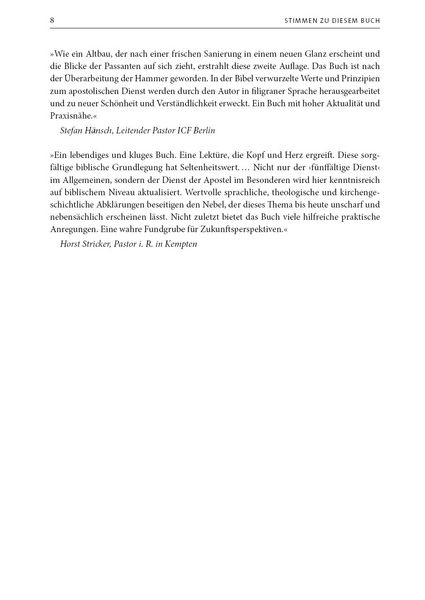 8 STIMMEN ZU DIESEM BUCH

»Wie ein Altbau, der nach einer frischen Sanierung in einem neuen Glanz erscheint und die Blicke der Passanten auf sich zieht, erstrahlt diese zweite Auflage. Das Buch ist nach der Überarbeitung der Hammer geworden. In der Bibel verwurzelte Werte und Prinzipien zum apostolischen Dienst werden durch den Autor in filigraner Sprache herausgearbeitet und zu neuer Schönheit und Verständlichkeit erweckt. Ein Buch mit hoher Aktualität und Praxisnähe.«

Stefan Hänsch, Leitender Pastor ICF Berlin

»Ein lebendiges und kluges Buch. Eine Lektüre, die Kopf und Herz ergreift. Diese sorgfältige biblische Grundlegung hat Seltenheitswert. … Nicht nur der ›fünffältige Dienst‹ im Allgemeinen, sondern der Dienst der Apostel im Besonderen wird hier kenntnisreich auf biblischem Niveau aktualisiert. Wertvolle sprachliche, theologische und kirchengeschichtliche Abklärungen beseitigen den Nebel, der dieses Thema bis heute unscharf und nebensächlich erscheinen lässt. Nicht zuletzt bietet das Buch viele hilfreiche praktische Anregungen. Eine wahre Fundgrube für Zukunftsperspektiven.«

Horst Stricker, Pastor i. R. in Kempten